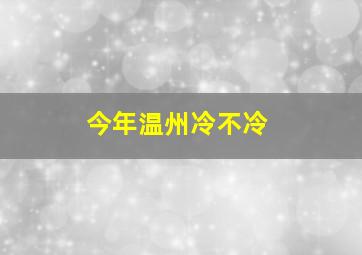 今年温州冷不冷